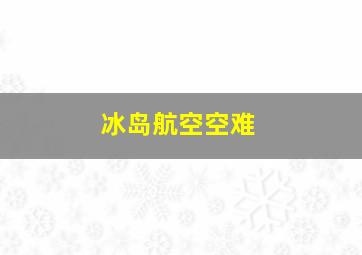 冰岛航空空难